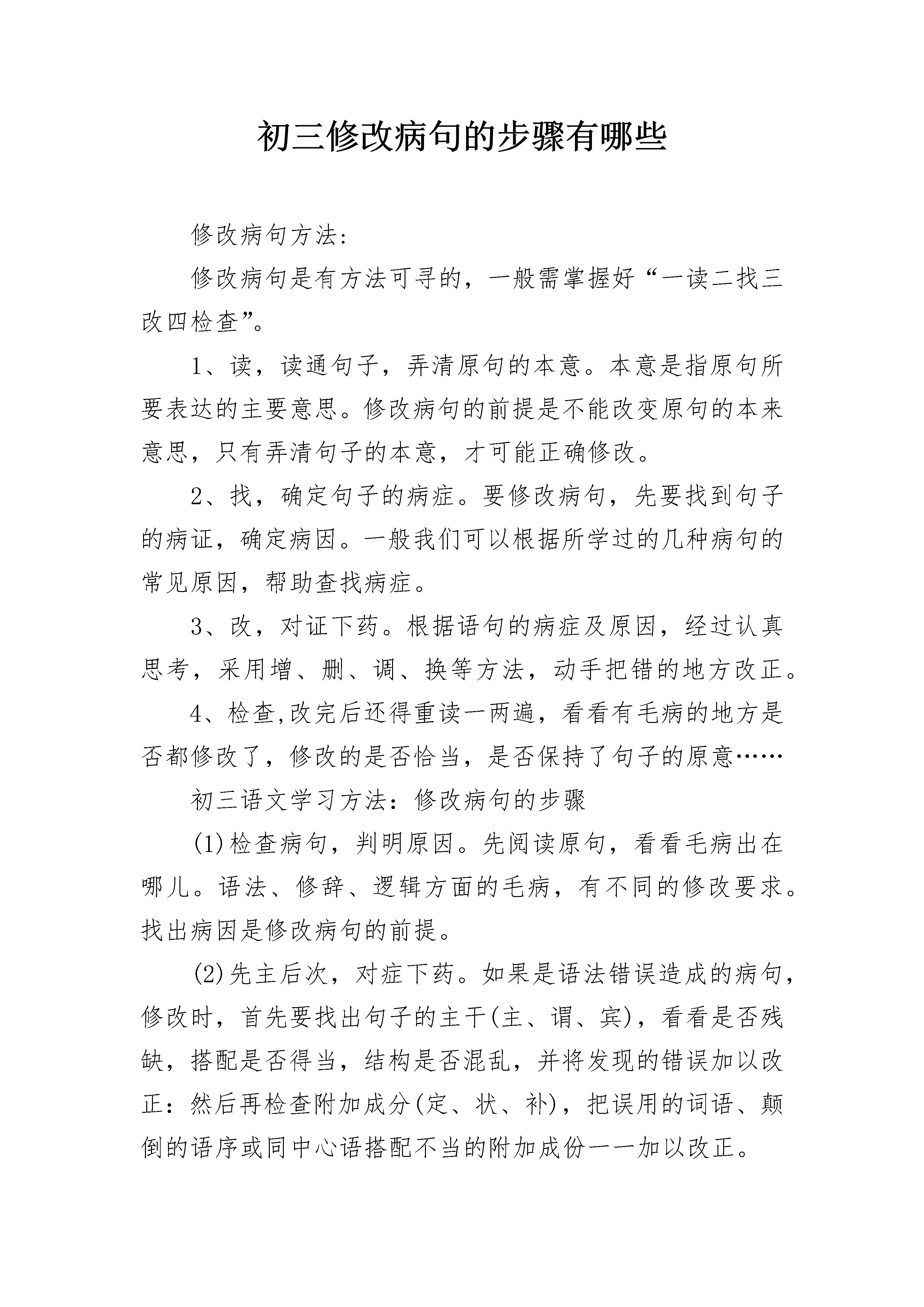 初三修改病句的步骤有哪些

修改病句方法:

修改病句是有方法可寻的，一般需掌握好“一读二找三改四检查”。

1、读，读通句子，弄清原句的本意。本意是指原句所要表达的主要意思。修改病句的前提是不能改变原句的本来意思，只有弄清句子的本意，才可能正确修改。

2、找，确定句子的病症。要修改病句，先要找到句子的病证，确定病因。一般我们可以根据所学过的几种病句的常见原因，帮助查找病症。

3、改，对证下药。根据语句的病症及原因，经过认真思考，采用增、删、调、换等方法，动手把错的地方改正。

4、检查,改完后还得重读一两遍，看看有毛病的地方是否都修改了，修改的是否恰当，是否保持了句子的原意……

初三语文学习方法：修改病句的步骤

(1)检查病句，判明原因。先阅读原句，看看毛病出在哪儿。语法、修辞、逻辑方面的毛病，有不同的修改要求。找出病因是修改病句的前提。

(2)先主后次，对症下药。如果是语法错误造成的病句，修改时，首先要找出句子的主干(主、谓、宾)，看看是否残缺，搭配是否得当，结构是否混乱，并将发现的错误加以改正：然后再检查附加成分(定、状、补)，把误用的词语、颠倒的语序或同中心语搭配不当的附加成份一一加以改正。